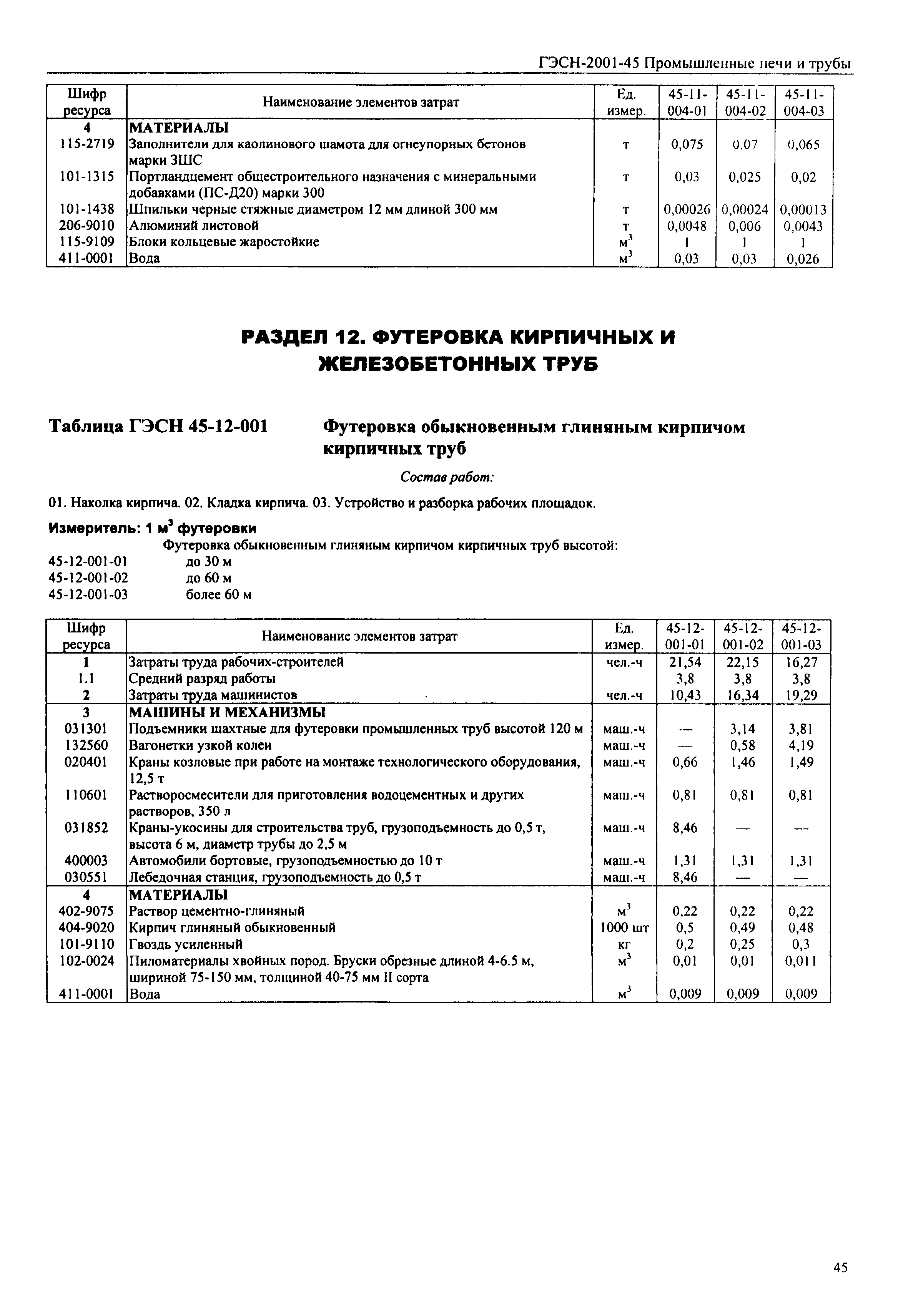 ГЭСН-2001-45 Промышленные печи и трубы

| Шифр ресурса | Наименование элементов затрат | Ед. измер. | 45-11-004-01 | 45-11-004-02 | 45-11-004-03 |
|---|---|---|---|---|---|
| 4 | МАТЕРИАЛЫ | | | | |
| 115-2719 | Заполнители для каолинового шамота для огнеупорных бетонов марки ЗШС | т | 0,075 | 0,07 | 0,065 |
| 101-1315 | Портландцемент общестроительного назначения с минеральными добавками (ПС-Д20) марки 300 | т | 0,03 | 0,025 | 0,02 |
| 101-1438 | Шпильки черные стяжные диаметром 12 мм длиной 300 мм | т | 0,00026 | 0,00024 | 0,00013 |
| 206-9010 | Алюминий листовой | т | 0,0048 | 0,006 | 0,0043 |
| 115-9109 | Блоки кольцевые жаростойкие | $м^3$ | 1 | 1 | 1 |
| 411-0001 | Вода | $м^3$ | 0,03 | 0,03 | 0,026 |

РАЗДЕЛ 12. ФУТЕРОВКА КИРПИЧНЫХ И ЖЕЛЕЗОБЕТОННЫХ ТРУБ

Таблица ГЭСН 45-12-001 Футеровка обыкновенным глиняным кирпичом кирпичных труб

Состав работ:

01. Наколка кирпича. 02. Кладка кирпича. 03. Устройство и разборка рабочих площадок.

Измеритель: 1 $м^3$ футеровки

Футеровка обыкновенным глиняным кирпичом кирпичных труб высотой:
45-12-001-01 до 30 м
45-12-001-02 до 60 м
45-12-001-03 более 60 м

| Шифр ресурса | Наименование элементов затрат | Ед. измер. | 45-12-001-01 | 45-12-001-02 | 45-12-001-03 |
|---|---|---|---|---|---|
| 1 | Затраты труда рабочих-строителей | чел.-ч | 21,54 | 22,15 | 16,27 |
| 1.1 | Средний разряд работы | | 3,8 | 3,8 | 3,8 |
| 2 | Затраты труда машинистов | чел.-ч | 10,43 | 16,34 | 19,29 |
| 3 | МАШИНЫ И МЕХАНИЗМЫ | | | | |
| 031301 | Подъемники шахтные для футеровки промышленных труб высотой 120 м | маш.-ч | — | 3,14 | 3,81 |
| 132560 | Вагонетки узкой колеи | маш.-ч | — | 0,58 | 4,19 |
| 020401 | Краны козловые при работе на монтаже технологического оборудования, 12,5 т | маш.-ч | 0,66 | 1,46 | 1,49 |
| 110601 | Растворосмесители для приготовления водоцементных и других растворов, 350 л | маш.-ч | 0,81 | 0,81 | 0,81 |
| 031852 | Краны-укосины для строительства труб, грузоподъемность до 0,5 т, высота 6 м, диаметр трубы до 2,5 м | маш.-ч | 8,46 | — | — |
| 400003 | Автомобили бортовые, грузоподъемностью до 10 т | маш.-ч | 1,31 | 1,31 | 1,31 |
| 030551 | Лебедочная станция, грузоподъемность до 0,5 т | маш.-ч | 8,46 | — | — |
| 4 | МАТЕРИАЛЫ | | | | |
| 402-9075 | Раствор цементно-глиняный | $м^3$ | 0,22 | 0,22 | 0,22 |
| 404-9020 | Кирпич глиняный обыкновенный | 1000 шт | 0,5 | 0,49 | 0,48 |
| 101-9110 | Гвоздь усиленный | кг | 0,2 | 0,25 | 0,3 |
| 102-0024 | Пиломатериалы хвойных пород. Бруски обрезные длиной 4-6.5 м, шириной 75-150 мм, толщиной 40-75 мм II сорта | $м^3$ | 0,01 | 0,01 | 0,011 |
| 411-0001 | Вода | $м^3$ | 0,009 | 0,009 | 0,009 |

45